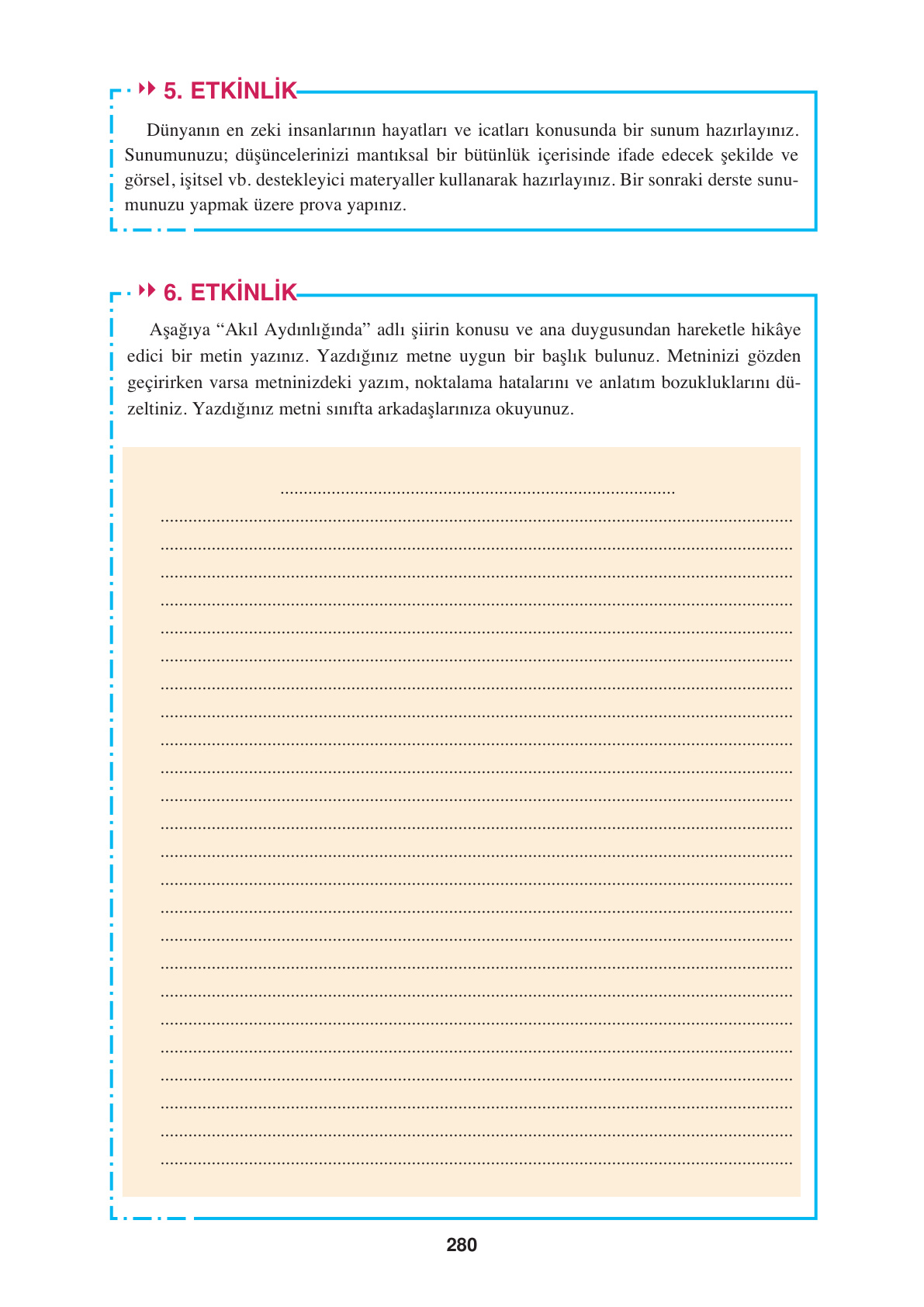 5. ETKİNLİK

Dünyanın en zeki insanlarının hayatları ve icatları konusunda bir sunum hazırlayınız. Sunumunuzu; düşüncelerinizi mantıksal bir bütünlük içerisinde ifade edecek şekilde ve görsel, işitsel vb. destekleyici materyaller kullanarak hazırlayınız. Bir sonraki derste sunumunuzu yapmak üzere prova yapınız.

6. ETKİNLİK

Aşağıya “Akıl Aydınlığında” adlı şiirin konusu ve ana duygusundan hareketle hikâye edici bir metin yazınız. Yazdığınız metne uygun bir başlık bulunuz. Metninizi gözden geçirirken varsa metninizdeki yazım, noktalama hatalarını ve anlatım bozukluklarını düzeltiniz. Yazdığınız metni sınıfta arkadaşlarınıza okuyunuz.

280